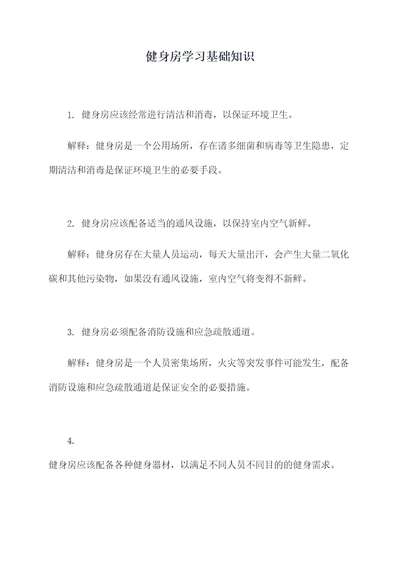 健身房学习基础知识

1. 健身房应该经常进行清洁和消毒，以保证环境卫生。

解释：健身房是一个公用场所，存在诸多细菌和病毒等卫生隐患，定期清洁和消毒是保证环境卫生的必要手段。

2. 健身房应该配备适当的通风设施，以保持室内空气新鲜。

解释：健身房存在大量人员运动，每天大量出汗，会产生大量二氧化碳和其他污染物，如果没有通风设施，室内空气将变得不新鲜。

3. 健身房必须配备消防设施和应急疏散通道。

解释：健身房是一个人员密集场所，火灾等突发事件可能发生，配备消防设施和应急疏散通道是保证安全的必要措施。

4.

健身房应该配备各种健身器材，以满足不同人员不同目的的健身需求。